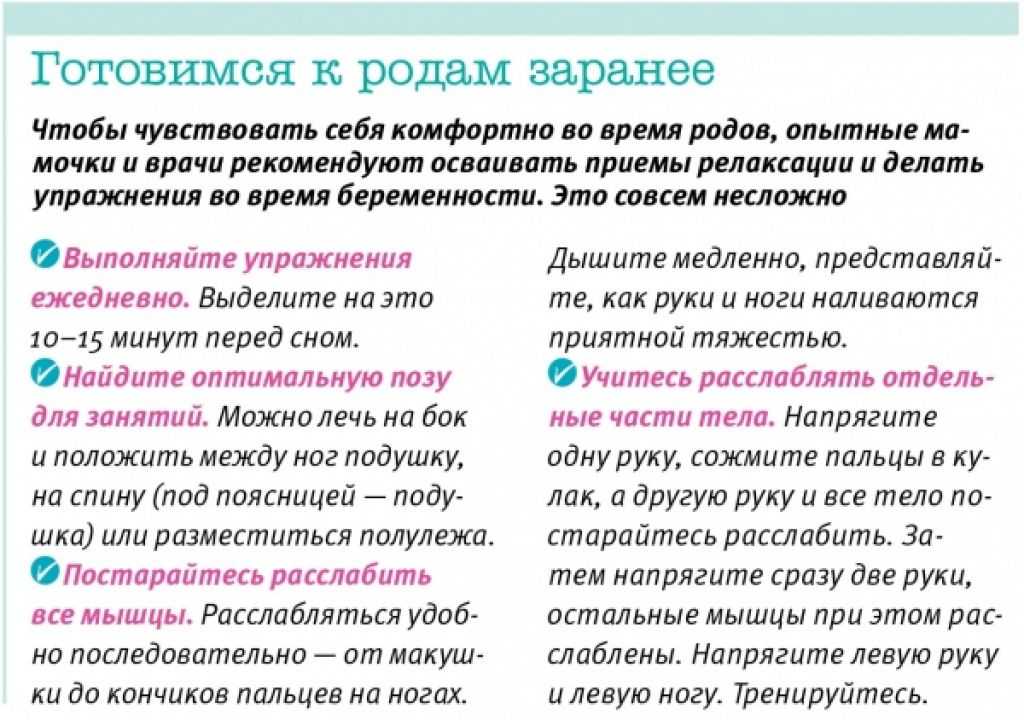 Готовимся к родам заранее

Чтобы чувствовать себя комфортно во время родов, опытные мамочки и врачи рекомендуют осваивать приемы релаксации и делать упражнения во время беременности. Это совсем несложно

Выполняйте упражнения ежедневно. Выделите на это 10–15 минут перед сном.

Найдите оптимальную позу для занятий. Можно лечь на бок и положить между ног подушку, на спину (под поясницей — подушка) или разместиться полулежа.

Постарайтесь расслабить все мышцы. Расслабляться удобно последовательно — от макушки до кончиков пальцев на ногах. Дышите медленно, представляйте, как руки и ноги наливаются приятной тяжестью.

Учитесь расслаблять отдельные части тела. Напрягите одну руку, сожмите пальцы в кулак, а другую руку и все тело постарайтесь расслабить. Затем напрягите сразу две руки, остальные мышцы при этом расслаблены. Напрягите левую руку и левую ногу. Тренируйтесь.